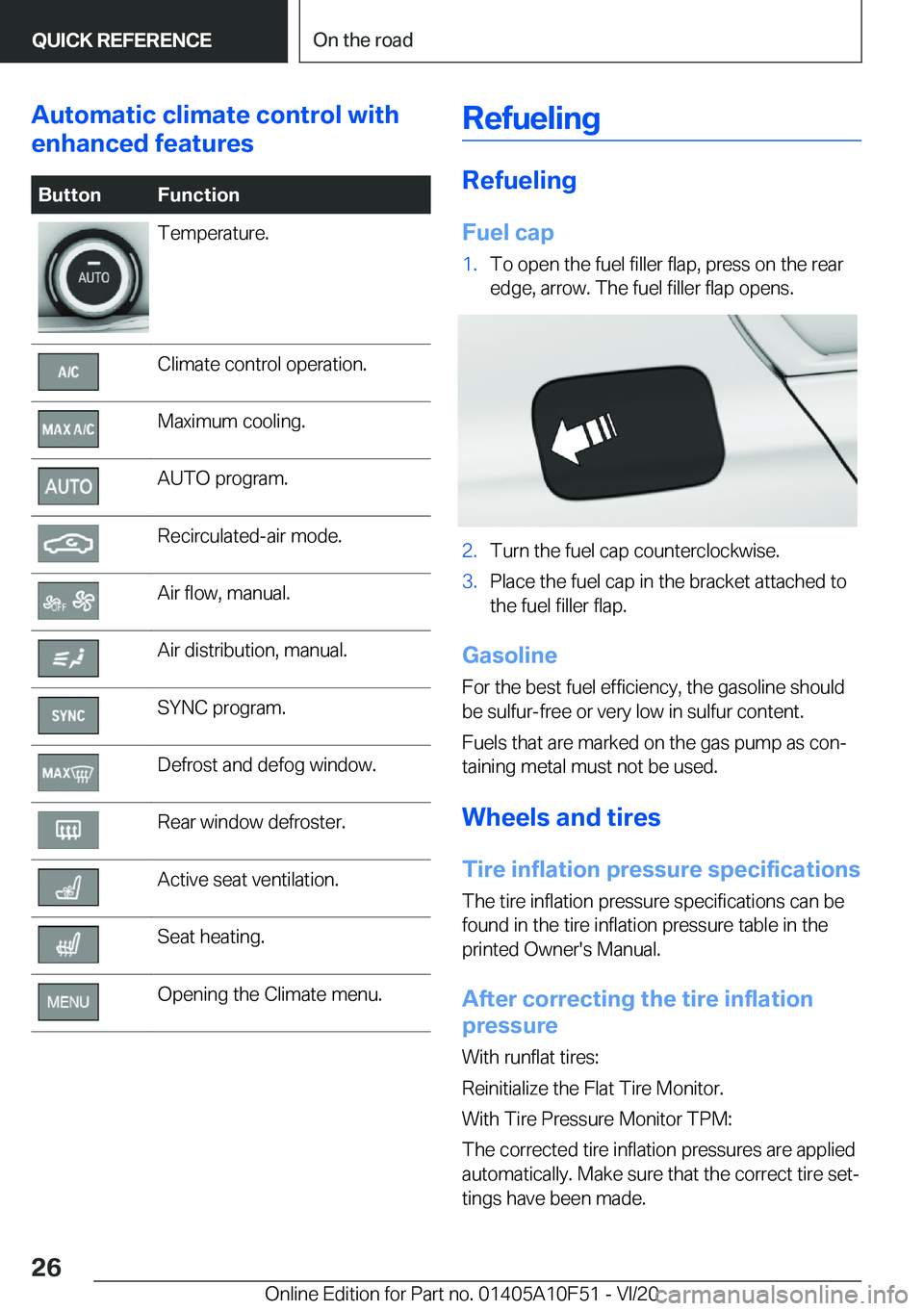 QUICK REFERENCE

On the road

Automatic climate control with enhanced features

| Button | Function |
|---|---|
| AUTO | Temperature. |
| A/C | Climate control operation. |
| MAX A/C | Maximum cooling. |
| AUTO | AUTO program. |
| | Recirculated-air mode. |
| OFF | Air flow, manual. |
| | Air distribution, manual. |
| SYNC | SYNC program. |
| MAX | Defrost and defog window. |
| | Rear window defroster. |
| | Active seat ventilation. |
| | Seat heating. |
| MENU | Opening the Climate menu. |

Refueling

Refueling

Fuel cap

1. To open the fuel filler flap, press on the rear edge, arrow. The fuel filler flap opens.

2. Turn the fuel cap counterclockwise.
3. Place the fuel cap in the bracket attached to the fuel filler flap.

Gasoline

For the best fuel efficiency, the gasoline should be sulfur-free or very low in sulfur content.

Fuels that are marked on the gas pump as containing metal must not be used.

Wheels and tires

Tire inflation pressure specifications

The tire inflation pressure specifications can be found in the tire inflation pressure table in the printed Owner's Manual.

After correcting the tire inflation pressure

With runflat tires:

Reinitialize the Flat Tire Monitor.

With Tire Pressure Monitor TPM:

The corrected tire inflation pressures are applied automatically. Make sure that the correct tire settings have been made.

26

Online Edition for Part no. 01405A10F51 - VI/20

carmanualsonline.info